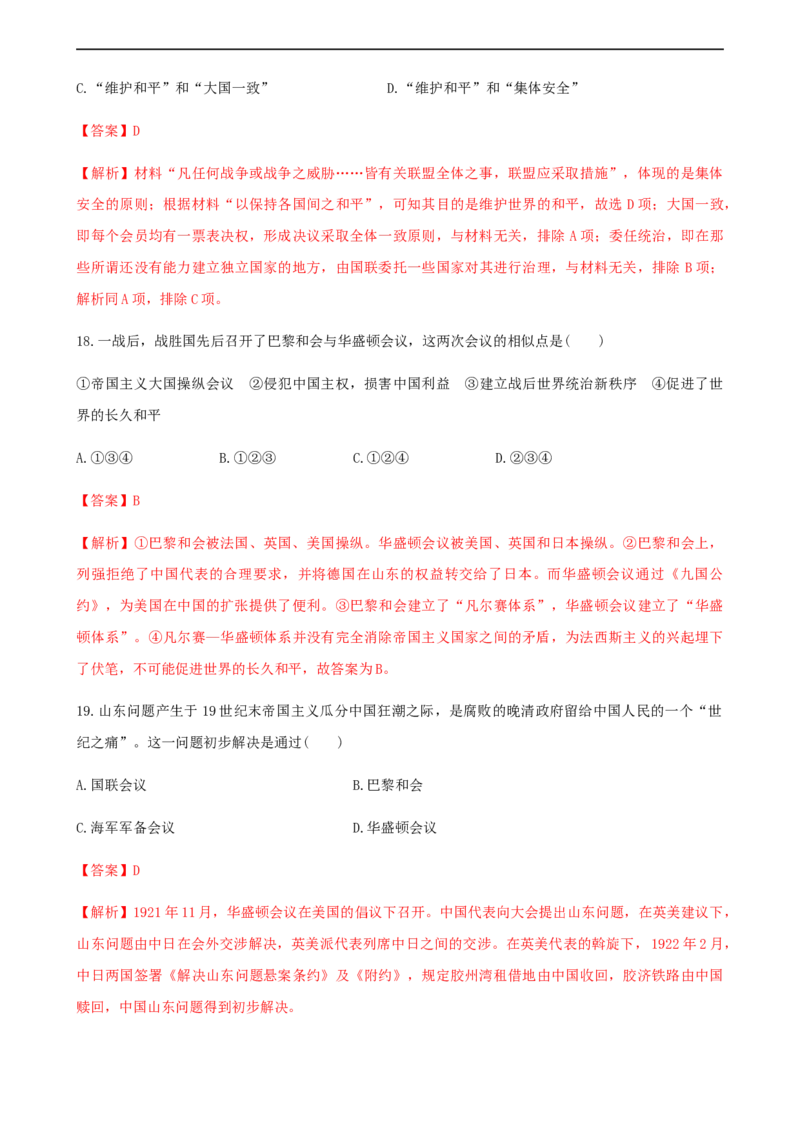 C.“维护和平”和“大国一致” D.“维护和平”和“集体安全”

【答案】D

【解析】材料“凡任何战争或战争之威胁……皆有关联盟全体之事，联盟应采取措施”，体现的是集体安全的原则；根据材料“以保持各国间之和平”，可知其目的是维护世界的和平，故选D项；大国一致，即每个会员均有一票表决权，形成决议采取全体一致原则，与材料无关，排除A项；委任统治，即在那些所谓还没有能力建立独立国家的地方，由国联委托一些国家对其进行治理，与材料无关，排除B项；解析同A项，排除C项。

18.一战后，战胜国先后召开了巴黎和会与华盛顿会议，这两次会议的相似点是(　　)

①帝国主义大国操纵会议　②侵犯中国主权，损害中国利益　③建立战后世界统治新秩序　④促进了世界的长久和平

A.①③④ B.①②③ C.①②④ D.②③④

【答案】B

【解析】①巴黎和会被法国、英国、美国操纵。华盛顿会议被美国、英国和日本操纵。②巴黎和会上，列强拒绝了中国代表的合理要求，并将德国在山东的权益转交给了日本。而华盛顿会议通过《九国公约》，为美国在中国的扩张提供了便利。③巴黎和会建立了“凡尔赛体系”，华盛顿会议建立了“华盛顿体系”。④凡尔赛—华盛顿体系并没有完全消除帝国主义国家之间的矛盾，为法西斯主义的兴起埋下了伏笔，不可能促进世界的长久和平，故答案为B。

19.山东问题产生于19世纪末帝国主义瓜分中国狂潮之际，是腐败的晚清政府留给中国人民的一个“世纪之痛”。这一问题初步解决是通过(　　)

A.国联会议 B.巴黎和会

C.海军军备会议 D.华盛顿会议

【答案】D

【解析】1921年11月，华盛顿会议在美国的倡议下召开。中国代表向大会提出山东问题，在英美建议下，山东问题由中日在会外交涉解决，英美派代表列席中日之间的交涉。在英美代表的斡旋下，1922年2月，中日两国签署《解决山东问题悬案条约》及《附约》，规定胶州湾租借地由中国收回，胶济铁路由中国赎回，中国山东问题得到初步解决。